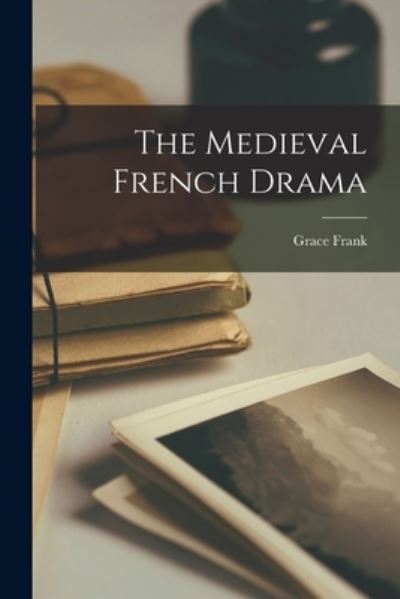 The Medieval French Drama

Grace Frank